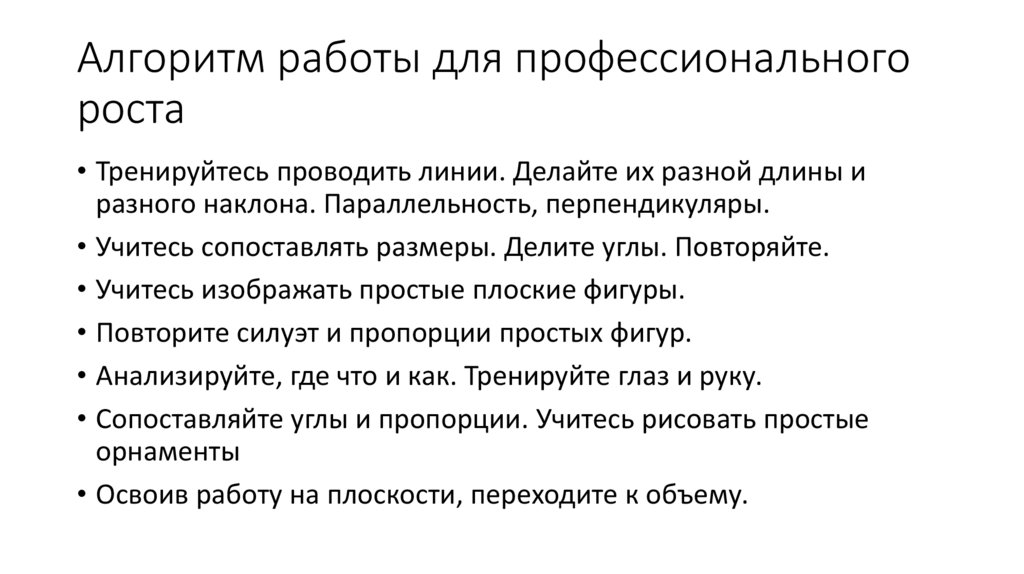 Алгоритм работы для профессионального роста

• Тренируйтесь проводить линии. Делайте их разной длины и разного наклона. Параллельность, перпендикуляры.
• Учитесь сопоставлять размеры. Делите углы. Повторяйте.
• Учитесь изображать простые плоские фигуры.
• Повторите силуэт и пропорции простых фигур.
• Анализируйте, где что и как. Тренируйте глаз и руку.
• Сопоставляйте углы и пропорции. Учитесь рисовать простые орнаменты
• Освоив работу на плоскости, переходите к объему.